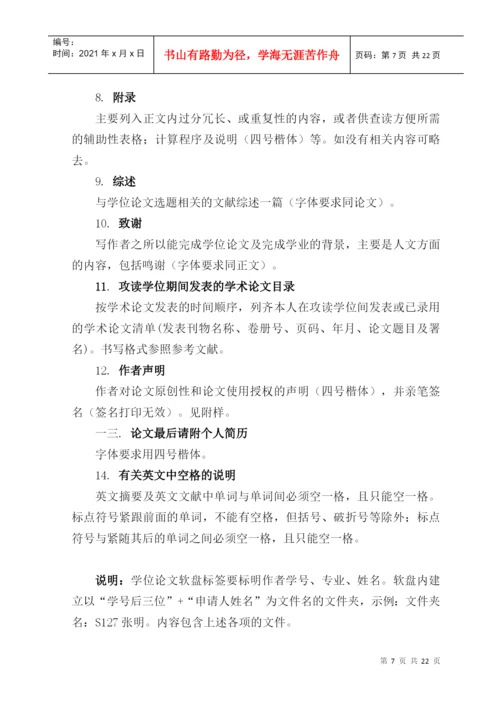 | 编号：<br>时间：2021 年 x 月 x 日 | 书山有路勤为径，学海无涯苦作舟 | 页码：第 7 页 共 22 页 |
|---|---|---|

8. 附录

主要列入正文内过分冗长、或重复性的内容，或者供查读方便所需的辅助性表格；计算程序及说明（四号楷体）等。如没有相关内容可略去。

9. 综述

与学位论文选题相关的文献综述一篇（字体要求同论文）。

10. 致谢

写作者之所以能完成学位论文及完成学业的背景，主要是人文方面的内容，包括鸣谢（字体要求同正文）。

11. 攻读学位期间发表的学术论文目录

按学术论文发表的时间顺序，列齐本人在攻读学位间发表或已录用的学术论文清单(发表刊物名称、卷册号、页码、年月、论文题目及署名)。书写格式参照参考文献。

12. 作者声明

作者对论文原创性和论文使用授权的声明（四号楷体），并亲笔签名（签名打印无效）。见附样。

一三. 论文最后请附个人简历

字体要求用四号楷体。

14. 有关英文中空格的说明

英文摘要及英文文献中单词与单词间必须空一格，且只能空一格。标点符号紧跟前面的单词，不能有空格，但括号、破折号等除外；标点符号与紧随其后的单词之间必须空一格，且只能空一格。

说明：学位论文软盘标签要标明作者学号、专业、姓名。软盘内建立以“学号后三位”+“申请人姓名”为文件名的文件夹，示例：文件夹名：S127 张明。内容包含上述各项的文件。

第 7 页 共 22 页